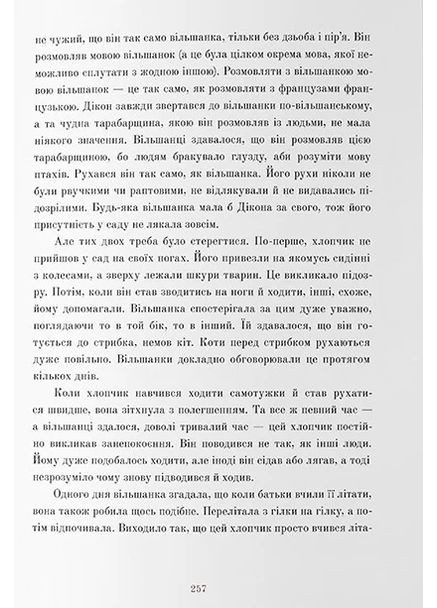 не чужий, що він так само вільшанка, тільки без дзьоба і пір'я. Він розмовляв мовою вільшанок (а це була цілком окрема мова, якої неможливо сплутати з жодною іншою). Розмовляти з вільшанкою мовою вільшанок — це так само, як розмовляти з французами французькою. Дікон завжди звертався до вільшанки по-вільшанському, а та чудна тарабарщина, якою він розмовляв із людьми, не мала ніякого значення. Вільшанці здавалося, що він розмовляв цією тарабарщиною, бо людям бракувало глузду, аби розуміти мову птахів. Рухався він так само, як вільшанка. Його рухи ніколи не були рвучкими чи раптовими, не відлякували й не видавались підозрілими. Будь-яка вільшанка мала б Дікона за свого, тож його присутність у саду не лякала зовсім.

Але тих двох треба було стерегтися. По-перше, хлопчик не прийшов у сад на своїх ногах. Його привезли на якомусь сидінні з колесами, а зверху лежали шкури тварин. Це викликало підозру. Потім, коли він став зводитись на ноги й ходити, інші, схоже, йому допомагали. Вільшанка спостерігала за цим дуже уважно, поглядаючи то в той бік, то в інший. Їй здавалося, що він готується до стрибка, немов кіт. Коти перед стрибком рухаються дуже повільно. Вільшанки докладно обговорювали це протягом кількох днів.

Коли хлопчик навчився ходити самотужки й став рухатися швидше, вона зітхнула з полегшенням. Та все ж певний час — а вільшанці здалося, доволі тривалий час — цей хлопчик постійно викликав занепокоєння. Він поводився не так, як інші люди. Йому дуже подобалось ходити, але іноді він сідав або лягав, а тоді незрозуміло чому знову підводився й ходив.

Одного дня вільшанка згадала, що коли батьки вчили її літати, вона також робила щось подібне. Перелітала з гілки на гілку, а потім відпочивала. Виходило так, що цей хлопчик просто вчився літа-

257